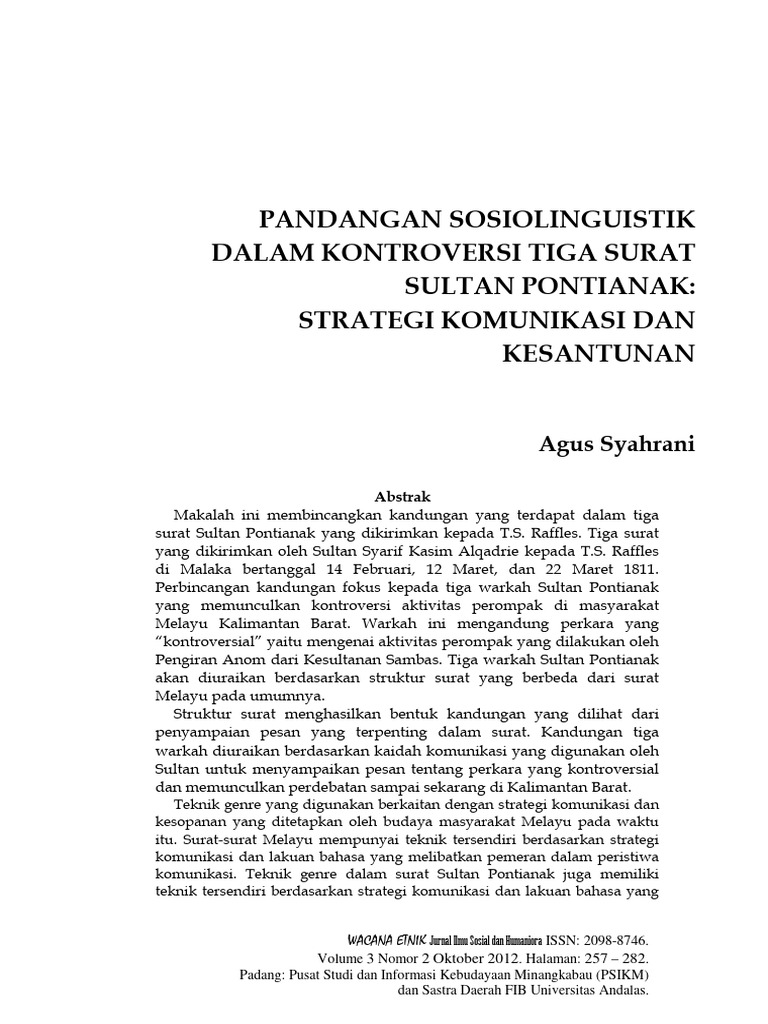 PANDANGAN SOSIOLINGUISTIK DALAM KONTROVERSI TIGA SURAT SULTAN PONTIANAK: STRATEGI KOMUNIKASI DAN KESANTUNAN

Agus Syahrani

Abstrak

Makalah ini membincangkan kandungan yang terdapat dalam tiga surat Sultan Pontianak yang dikirimkan kepada T.S. Raffles. Tiga surat yang dikirimkan oleh Sultan Syarif Kasim Alqadrie kepada T.S. Raffles di Malaka bertanggal 14 Februari, 12 Maret, dan 22 Maret 1811. Perbincangan kandungan fokus kepada tiga warkah Sultan Pontianak yang memunculkan kontroversi aktivitas perompak di masyarakat Melayu Kalimantan Barat. Warkah ini mengandung perkara yang "kontroversial" yaitu mengenai aktivitas perompak yang dilakukan oleh Pengiran Anom dari Kesultanan Sambas. Tiga warkah Sultan Pontianak akan diuraikan berdasarkan struktur surat yang berbeda dari surat Melayu pada umumnya.

Struktur surat menghasilkan bentuk kandungan yang dilihat dari penyampaian pesan yang terpenting dalam surat. Kandungan tiga warkah diuraikan berdasarkan kaidah komunikasi yang digunakan oleh Sultan untuk menyampaikan pesan tentang perkara yang kontroversial dan memunculkan perdebatan sampai sekarang di Kalimantan Barat.

Teknik genre yang digunakan berkaitan dengan strategi komunikasi dan kesopanan yang ditetapkan oleh budaya masyarakat Melayu pada waktu itu. Surat-surat Melayu mempunyai teknik tersendiri berdasarkan strategi komunikasi dan lakuan bahasa yang melibatkan pemeran dalam peristiwa komunikasi. Teknik genre dalam surat Sultan Pontianak juga memiliki teknik tersendiri berdasarkan strategi komunikasi dan lakuan bahasa yang

WACANA ETNIK Jurnal Ilmu Sosial dan Humaniora ISSN: 2098-8746.
Volume 3 Nomor 2 Oktober 2012. Halaman: 257 – 282.
Padang: Pusat Studi dan Informasi Kebudayaan Minangkabau (PSIKM) dan Sastra Daerah FIB Universitas Andalas.